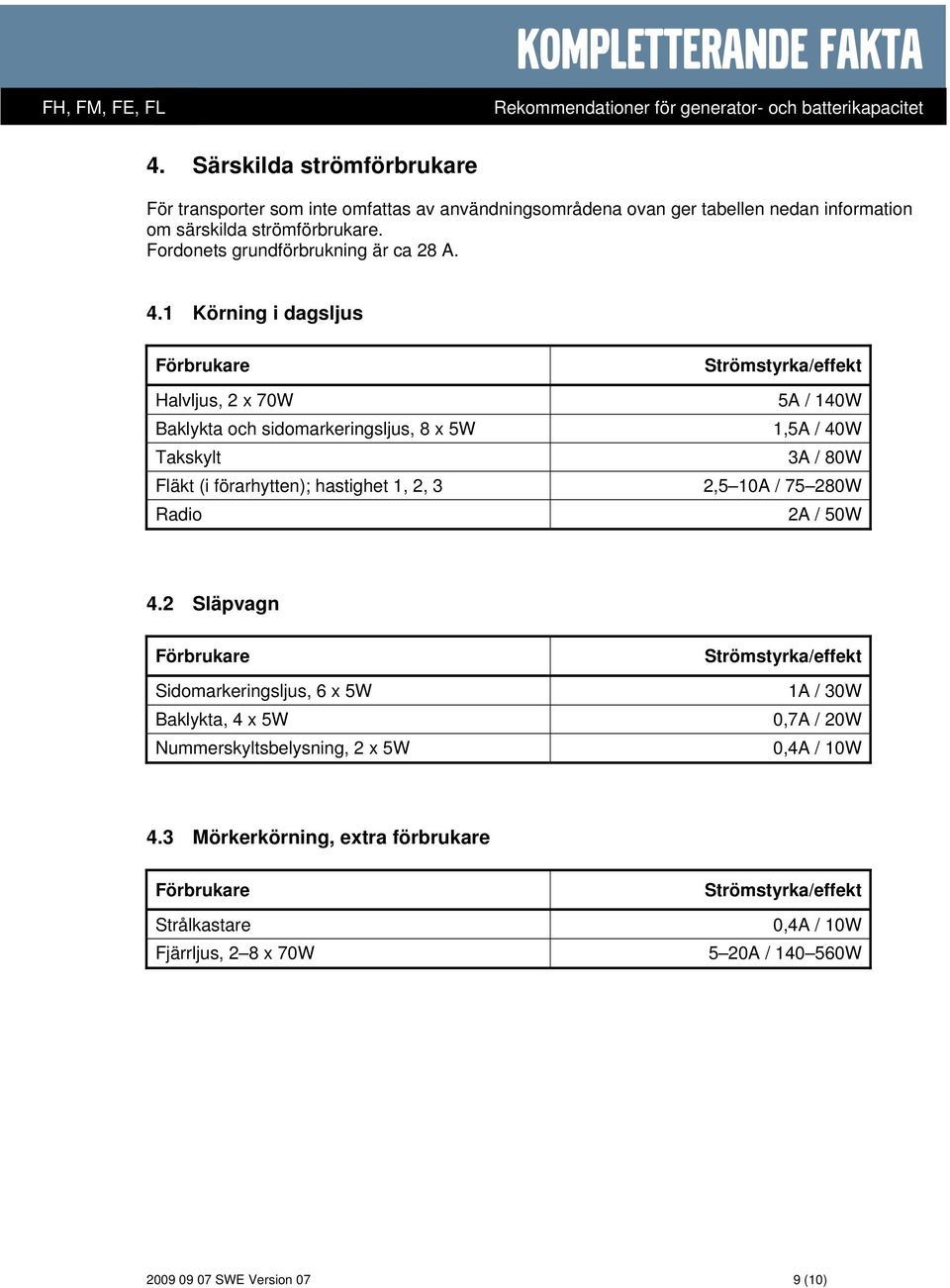 KOMPLETTERANDE FAKTA

FH, FM, FE, FL

Rekommendationer för generator- och batterikapacitet

4. Särskilda strömförbrukare

För transporter som inte omfattas av användningsområdena ovan ger tabellen nedan information om särskilda strömförbrukare.
Fordonets grundförbrukning är ca 28 A.

4.1 Körning i dagsljus

| Förbrukare | Strömstyrka/effekt |
|---|---|
| Halvljus, 2 x 70W | 5A / 140W |
| Baklykta och sidomarkeringsljus, 8 x 5W | 1,5A / 40W |
| Takskylt | 3A / 80W |
| Fläkt (i förarhytten); hastighet 1, 2, 3 | 2,5–10A / 75–280W |
| Radio | 2A / 50W |

4.2 Släpvagn

| Förbrukare | Strömstyrka/effekt |
|---|---|
| Sidomarkeringsljus, 6 x 5W | 1A / 30W |
| Baklykta, 4 x 5W | 0,7A / 20W |
| Nummerskyltsbelysning, 2 x 5W | 0,4A / 10W |

4.3 Mörkerkörning, extra förbrukare

| Förbrukare | Strömstyrka/effekt |
|---|---|
| Strålkastare | 0,4A / 10W |
| Fjärrljus, 2–8 x 70W | 5–20A / 140–560W |

2009 09 07 SWE Version 07

9 (10)